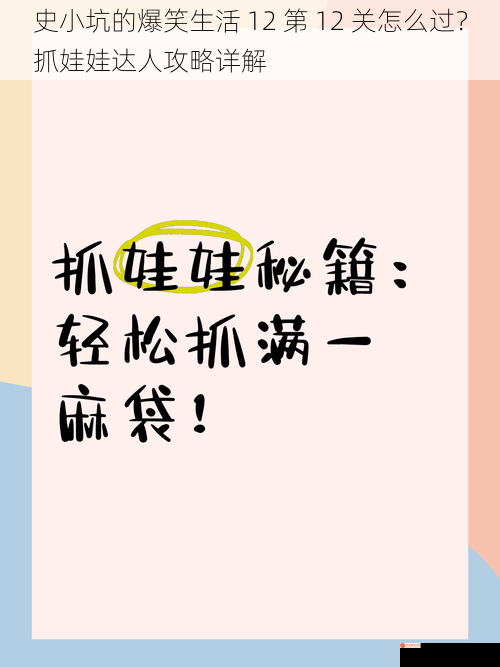 史小坑的爆笑生活 12 第 12 关怎么过？抓娃娃达人攻略详解

抓娃娃秘籍：轻松抓满一麻袋！